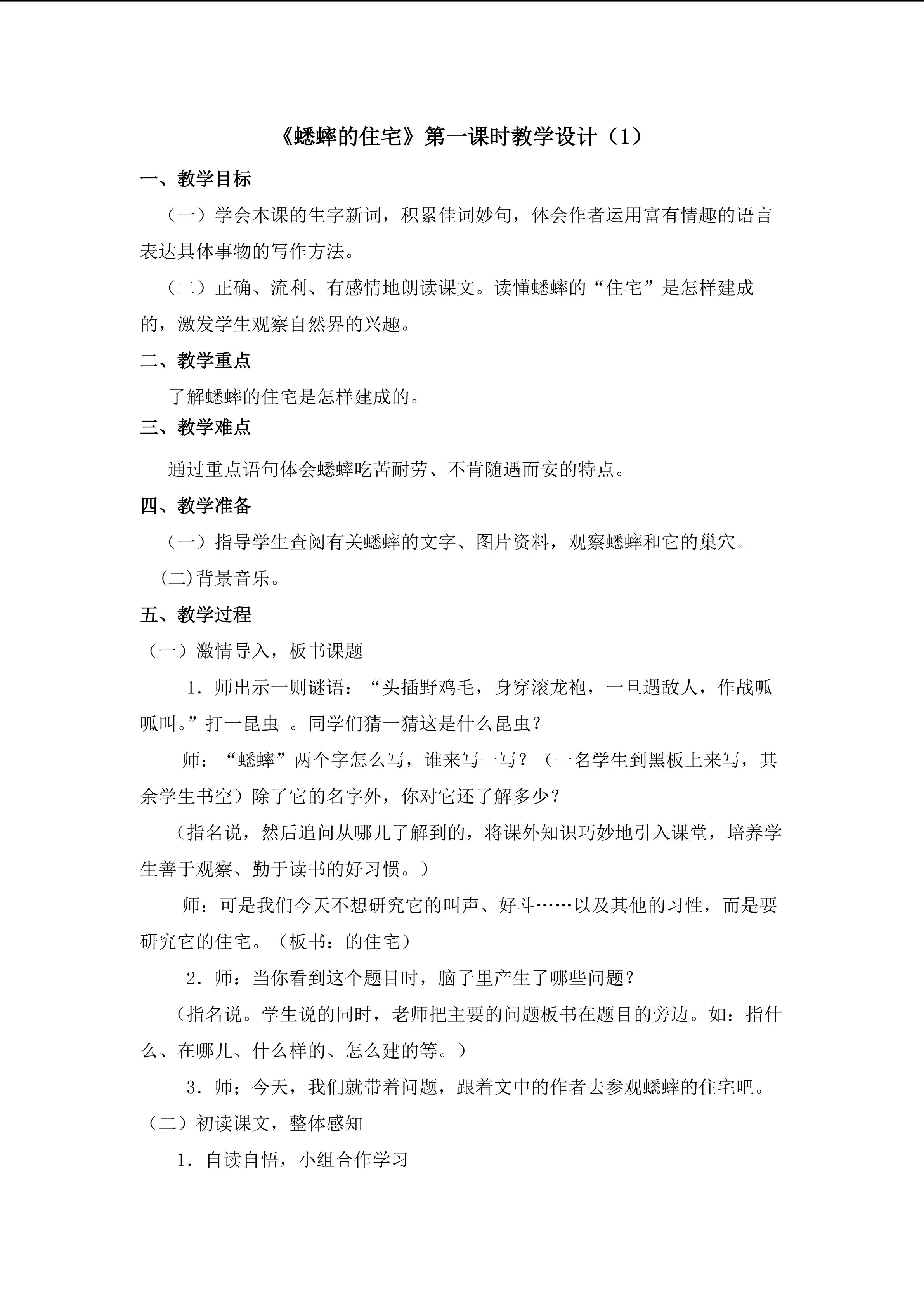 《蟋蟀的住宅》第一课时教学设计（1）

一、教学目标

（一）学会本课的生字新词，积累佳词妙句，体会作者运用富有情趣的语言表达具体事物的写作方法。

（二）正确、流利、有感情地朗读课文。读懂蟋蟀的“住宅”是怎样建成的，激发学生观察自然界的兴趣。

二、教学重点

了解蟋蟀的住宅是怎样建成的。

三、教学难点

通过重点语句体会蟋蟀吃苦耐劳、不肯随遇而安的特点。

四、教学准备

（一）指导学生查阅有关蟋蟀的文字、图片资料，观察蟋蟀和它的巢穴。

(二)背景音乐。

五、教学过程

（一）激情导入，板书课题

1．师出示一则谜语：“头插野鸡毛，身穿滚龙袍，一旦遇敌人，作战呱呱叫。”打一昆虫 。同学们猜一猜这是什么昆虫？

师：“蟋蟀”两个字怎么写，谁来写一写？（一名学生到黑板上来写，其余学生书空）除了它的名字外，你对它还了解多少？

（指名说，然后追问从哪儿了解到的，将课外知识巧妙地引入课堂，培养学生善于观察、勤于读书的好习惯。）

师：可是我们今天不想研究它的叫声、好斗……以及其他的习性，而是要研究它的住宅。（板书：的住宅）

2．师：当你看到这个题目时，脑子里产生了哪些问题？

（指名说。学生说的同时，老师把主要的问题板书在题目的旁边。如：指什么、在哪儿、什么样的、怎么建的等。）

3．师；今天，我们就带着问题，跟着文中的作者去参观蟋蟀的住宅吧。

（二）初读课文，整体感知

1．自读自悟，小组合作学习